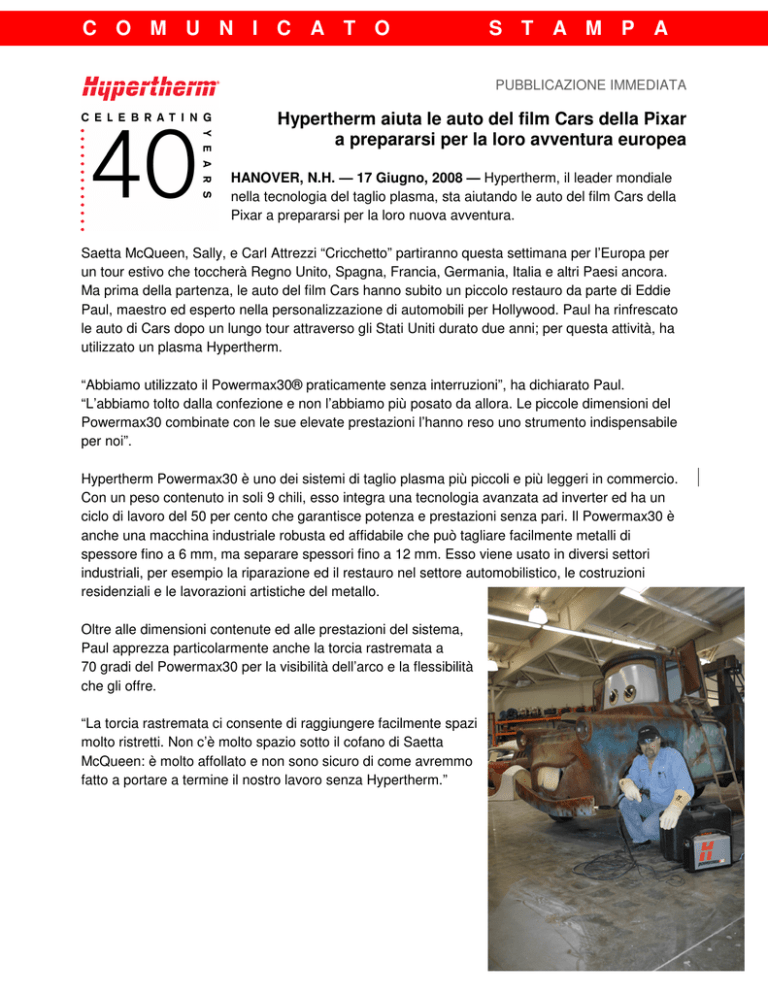 COMUNICATO STAMPA

Hypertherm

CELEBRATING 40 YEARS

PUBBLICAZIONE IMMEDIATA

Hypertherm aiuta le auto del film Cars della Pixar a prepararsi per la loro avventura europea

HANOVER, N.H. — 17 Giugno, 2008 — Hypertherm, il leader mondiale nella tecnologia del taglio plasma, sta aiutando le auto del film Cars della Pixar a prepararsi per la loro nuova avventura.

Saetta McQueen, Sally, e Carl Attrezzi "Cricchetto" partiranno questa settimana per l'Europa per un tour estivo che toccherà Regno Unito, Spagna, Francia, Germania, Italia e altri Paesi ancora. Ma prima della partenza, le auto del film Cars hanno subito un piccolo restauro da parte di Eddie Paul, maestro ed esperto nella personalizzazione di automobili per Hollywood. Paul ha rinfrescato le auto di Cars dopo un lungo tour attraverso gli Stati Uniti durato due anni; per questa attività, ha utilizzato un plasma Hypertherm.

"Abbiamo utilizzato il Powermax30® praticamente senza interruzioni", ha dichiarato Paul. "L'abbiamo tolto dalla confezione e non l'abbiamo più posato da allora. Le piccole dimensioni del Powermax30 combinate con le sue elevate prestazioni l'hanno reso uno strumento indispensabile per noi".

Hypertherm Powermax30 è uno dei sistemi di taglio plasma più piccoli e più leggeri in commercio. Con un peso contenuto in soli 9 chili, esso integra una tecnologia avanzata ad inverter ed ha un ciclo di lavoro del 50 per cento che garantisce potenza e prestazioni senza pari. Il Powermax30 è anche una macchina industriale robusta ed affidabile che può tagliare facilmente metalli di spessore fino a 6 mm, ma separare spessori fino a 12 mm. Esso viene usato in diversi settori industriali, per esempio la riparazione ed il restauro nel settore automobilistico, le costruzioni residenziali e le lavorazioni artistiche del metallo.

Oltre alle dimensioni contenute ed alle prestazioni del sistema, Paul apprezza particolarmente anche la torcia rastremata a 70 gradi del Powermax30 per la visibilità dell'arco e la flessibilità che gli offre.

"La torcia rastremata ci consente di raggiungere facilmente spazi molto ristretti. Non c'è molto spazio sotto il cofano di Saetta McQueen: è molto affollato e non sono sicuro di come avremmo fatto a portare a termine il nostro lavoro senza Hypertherm."